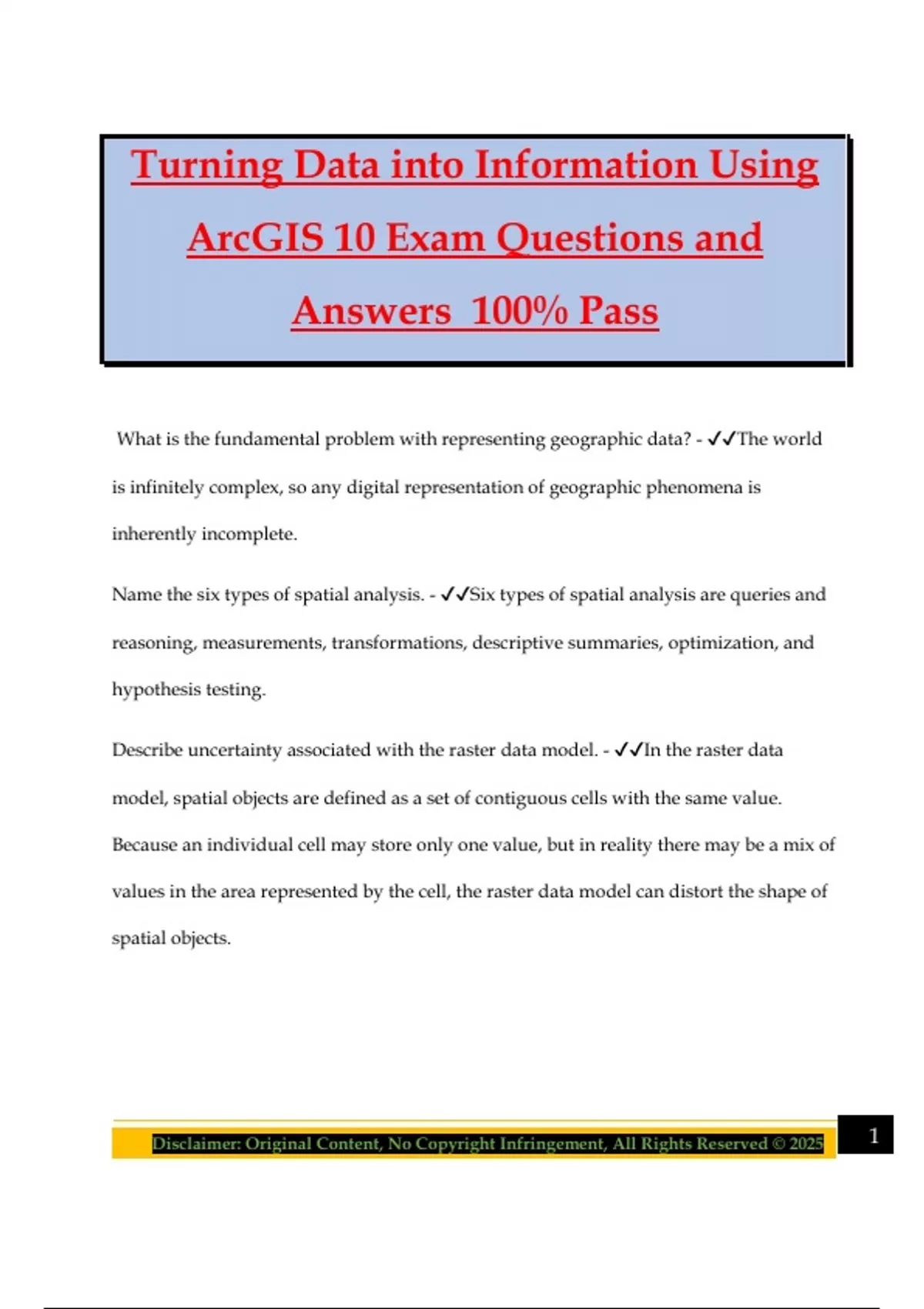 Turning Data into Information Using ArcGIS 10 Exam Questions and Answers 100% Pass

What is the fundamental problem with representing geographic data? - ✓✓The world is infinitely complex, so any digital representation of geographic phenomena is inherently incomplete.

Name the six types of spatial analysis. - ✓✓Six types of spatial analysis are queries and reasoning, measurements, transformations, descriptive summaries, optimization, and hypothesis testing.

Describe uncertainty associated with the raster data model. - ✓✓In the raster data model, spatial objects are defined as a set of contiguous cells with the same value. Because an individual cell may store only one value, but in reality there may be a mix of values in the area represented by the cell, the raster data model can distort the shape of spatial objects.

Disclaimer: Original Content, No Copyright Infringement, All Rights Reserved © 2025

1